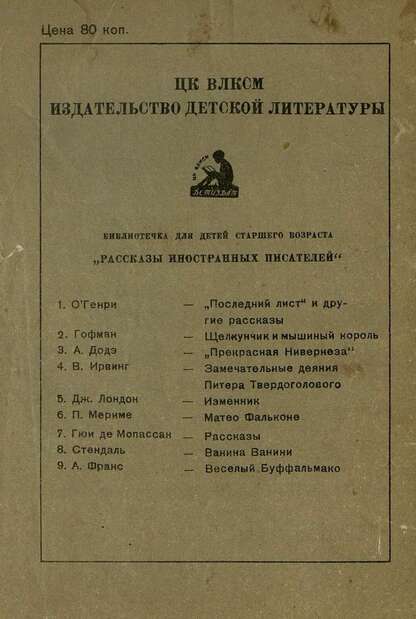 Цена 80 коп.

ЦК ВЛКСМ
ИЗДАТЕЛЬСТВО ДЕТСКОЙ ЛИТЕРАТУРЫ

ДЕТИЗДАТ

БИБЛИОТЕЧКА ДЛЯ ДЕТЕЙ СТАРШЕГО ВОЗРАСТА
„РАССКАЗЫ ИНОСТРАННЫХ ПИСАТЕЛЕЙ“

1. О'Генри — „Последний лист“ и другие рассказы
2. Гофман — Щелкунчик и мышиный король
3. А. Додэ — „Прекрасная Нивернеза“
4. В. Ирвинг — Замечательные деяния Питера Твердоголового
5. Дж. Лондон — Изменник
6. П. Мериме — Матео Фальконе
7. Гюи де Мопассан — Рассказы
8. Стендаль — Ванина Ванини
9. А. Франс — Веселый Буффальмако